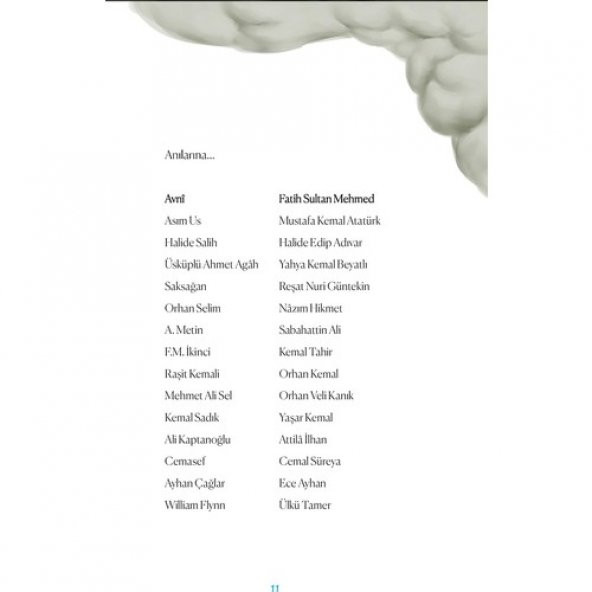 Anılarına...

Avnî
Asım Us
Halide Salih
Üsküplü Ahmet Agâh
Saksağan
Orhan Selim
A. Metin
F.M. İkinci
Raşit Kemali
Mehmet Ali Sel
Kemal Sadık
Ali Kaptanoğlu
Cemasef
Ayhan Çağlar
William Flynn

Fatih Sultan Mehmed
Mustafa Kemal Atatürk
Halide Edip Adıvar
Yahya Kemal Beyatlı
Reşat Nuri Güntekin
Nâzım Hikmet
Sabahattin Ali
Kemal Tahir
Orhan Kemal
Orhan Veli Kanık
Yaşar Kemal
Attilâ İlhan
Cemal Süreya
Ece Ayhan
Ülkü Tamer

11